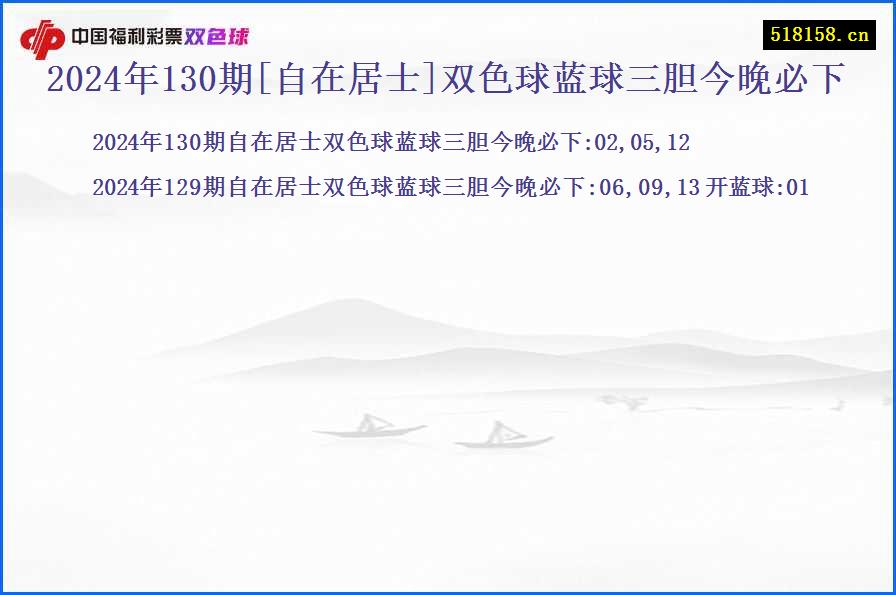 中国福利彩票双色球

518158.cn

2024年130期[自在居士]双色球蓝球三胆今晚必下

2024年130期自在居士双色球蓝球三胆今晚必下:02,05,12

2024年129期自在居士双色球蓝球三胆今晚必下:06,09,13 开蓝球:01